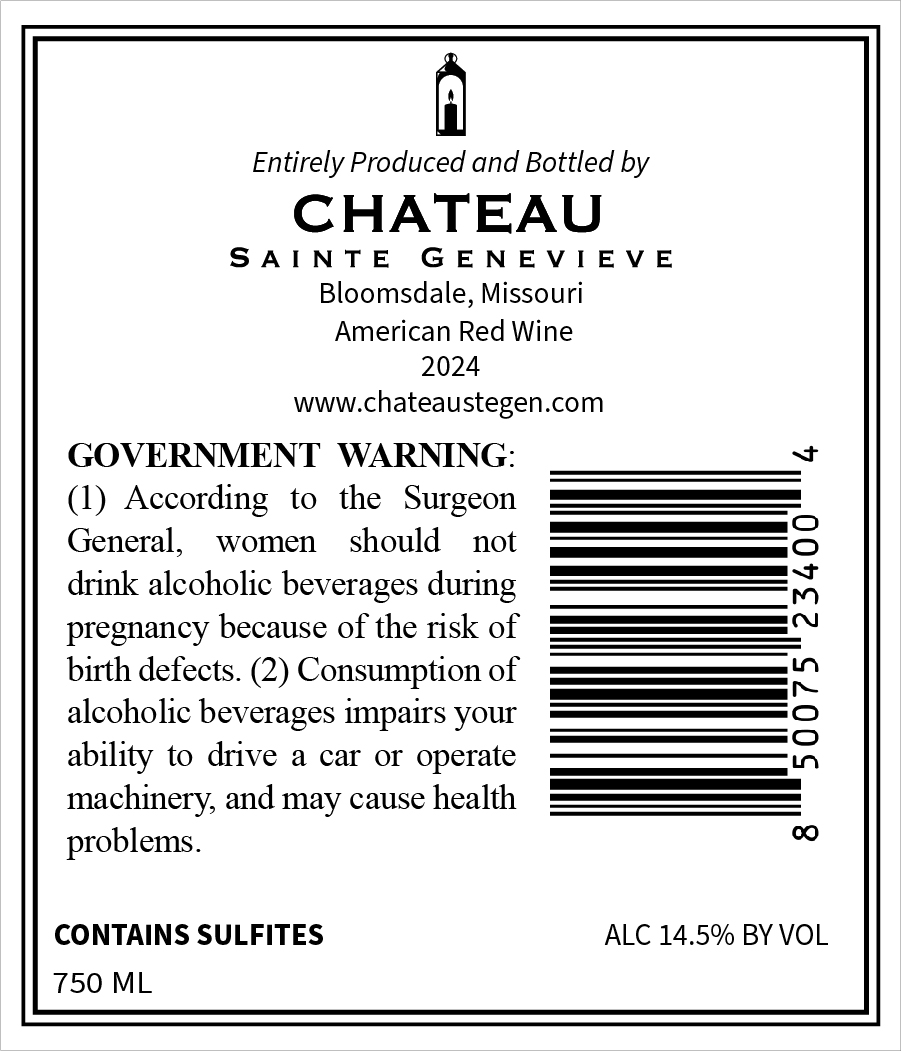 Entirely Produced and Bottled by
CHATEAU
SAINTE GENEVIEVE
Bloomsdale, Missouri
American Red Wine
2024
www.chateaustegen.com

GOVERNMENT WARNING: (1) According to the Surgeon General, women should not drink alcoholic beverages during pregnancy because of the risk of birth defects. (2) Consumption of alcoholic beverages impairs your ability to drive a car or operate machinery, and may cause health problems.

8 50075 23400 4

CONTAINS SULFITES

ALC 14.5% BY VOL

750 ML